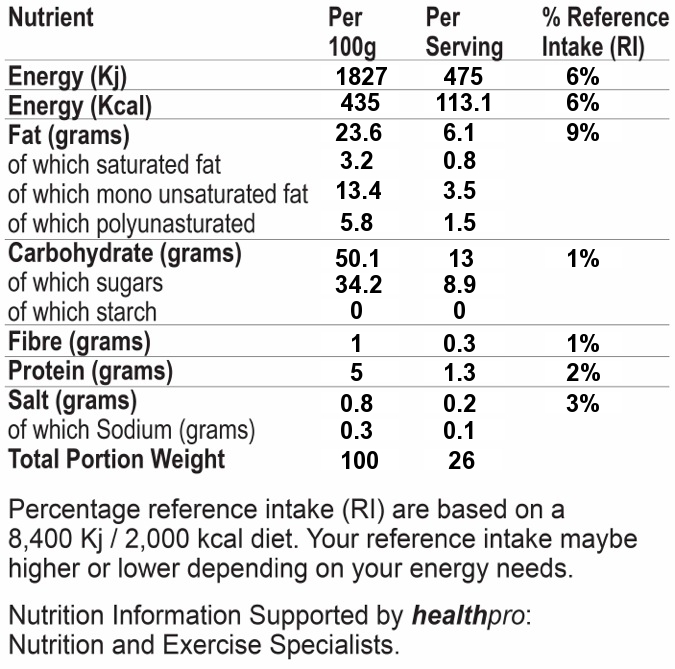 | Nutrient | Per 100g | Per Serving | % Reference Intake (RI) |
|---|---|---|---|
| Energy (Kj) | 1827 | 475 | 6% |
| Energy (Kcal) | 435 | 113.1 | 6% |
| Fat (grams) | 23.6 | 6.1 | 9% |
| of which saturated fat | 3.2 | 0.8 | |
| of which mono unsaturated fat | 13.4 | 3.5 | |
| of which polyunasturated | 5.8 | 1.5 | |
| Carbohydrate (grams) | 50.1 | 13 | 1% |
| of which sugars | 34.2 | 8.9 | |
| of which starch | 0 | 0 | |
| Fibre (grams) | 1 | 0.3 | 1% |
| Protein (grams) | 5 | 1.3 | 2% |
| Salt (grams) | 0.8 | 0.2 | 3% |
| of which Sodium (grams) | 0.3 | 0.1 | |
| Total Portion Weight | 100 | 26 | |

Percentage reference intake (RI) are based on a 8,400 Kj / 2,000 kcal diet. Your reference intake maybe higher or lower depending on your energy needs.

Nutrition Information Supported by healthpro: Nutrition and Exercise Specialists.